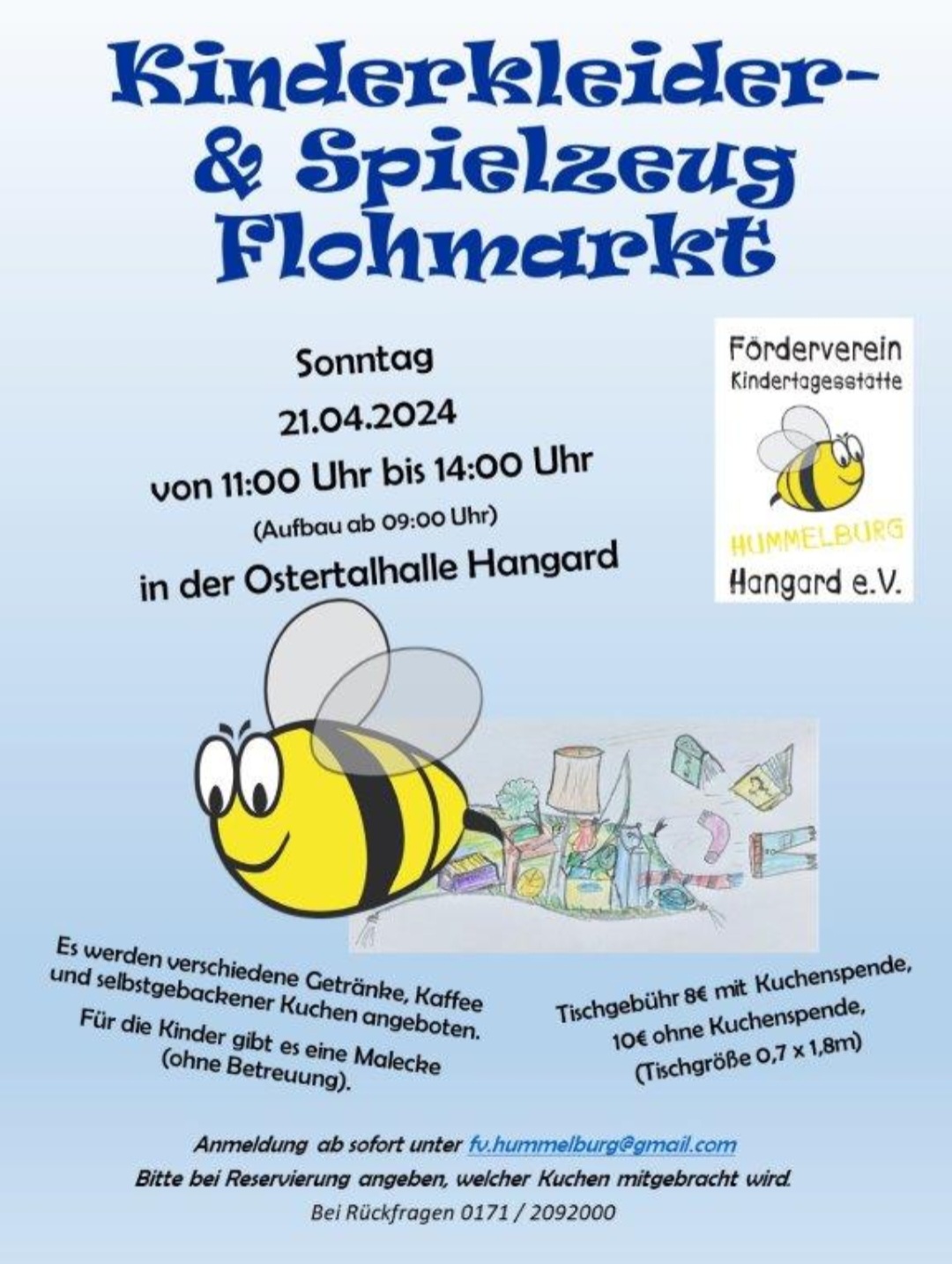 Kinderkleider-
& Spielzeug
Flohmarkt

Sonntag
21.04.2024
von 11:00 Uhr bis 14:00 Uhr
(Aufbau ab 09:00 Uhr)
in der Ostertalhalle Hangard

Förderverein
Kindertagesstätte
HUMMELBURG
Hangard e.V.

Es werden verschiedene Getränke, Kaffee und selbstgebackener Kuchen angeboten.

Für die Kinder gibt es eine Malecke (ohne Betreuung).

Tischgebühr 8€ mit Kuchenspende,
10€ ohne Kuchenspende,
(Tischgröße 0,7 x 1,8m)

Anmeldung ab sofort unter fv.hummelburg@gmail.com
Bitte bei Reservierung angeben, welcher Kuchen mitgebracht wird.
Bei Rückfragen 0171 / 2092000